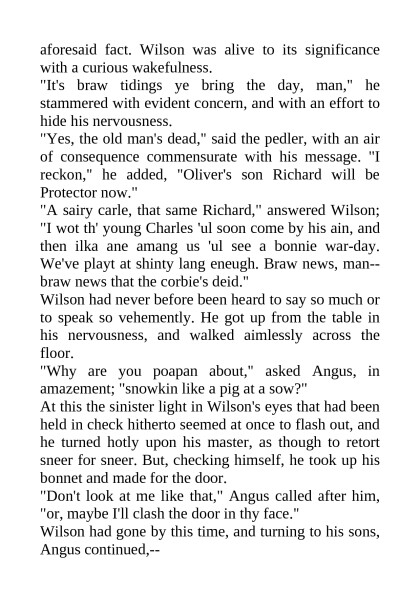 aforesaid fact. Wilson was alive to its significance with a curious wakefulness.

"It's braw tidings ye bring the day, man," he stammered with evident concern, and with an effort to hide his nervousness.

"Yes, the old man's dead," said the pedler, with an air of consequence commensurate with his message. "I reckon," he added, "Oliver's son Richard will be Protector now."

"A sairy carle, that same Richard," answered Wilson; "I wot th' young Charles 'ul soon come by his ain, and then ilka ane amang us 'ul see a bonnie war-day. We've playt at shinty lang eneugh. Braw news, man--braw news that the corbie's deid."

Wilson had never before been heard to say so much or to speak so vehemently. He got up from the table in his nervousness, and walked aimlessly across the floor.

"Why are you poapan about," asked Angus, in amazement; "snowkin like a pig at a sow?"

At this the sinister light in Wilson's eyes that had been held in check hitherto seemed at once to flash out, and he turned hotly upon his master, as though to retort sneer for sneer. But, checking himself, he took up his bonnet and made for the door.

"Don't look at me like that," Angus called after him, "or, maybe I'll clash the door in thy face."

Wilson had gone by this time, and turning to his sons, Angus continued,--